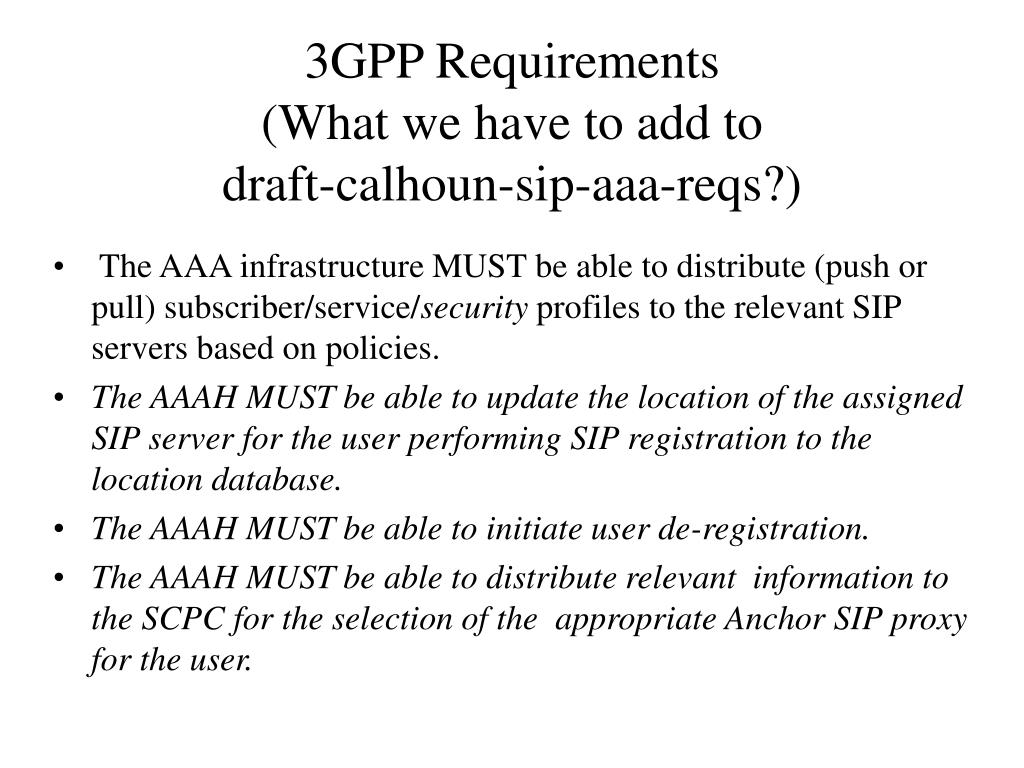 3GPP Requirements
(What we have to add to
draft-calhoun-sip-aaa-reqs?)

• The AAA infrastructure MUST be able to distribute (push or pull) subscriber/service/security profiles to the relevant SIP servers based on policies.
• The AAAH MUST be able to update the location of the assigned SIP server for the user performing SIP registration to the location database.
• The AAAH MUST be able to initiate user de-registration.
• The AAAH MUST be able to distribute relevant information to the SCPC for the selection of the appropriate Anchor SIP proxy for the user.